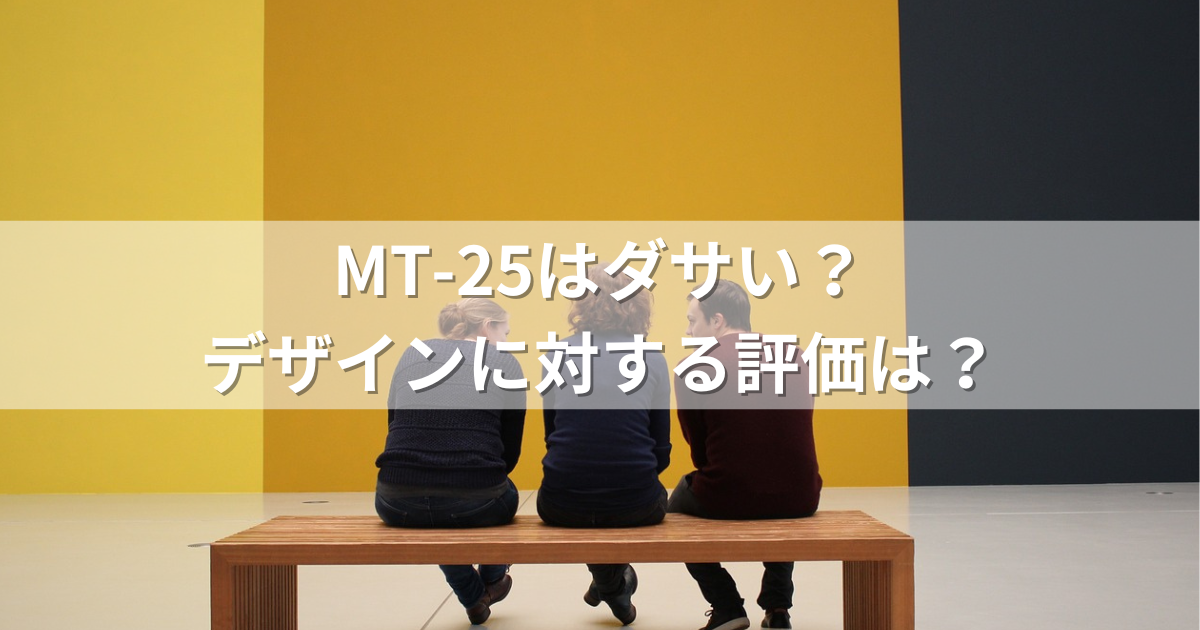 MT-25はダサい？
デザインに対する評価は？